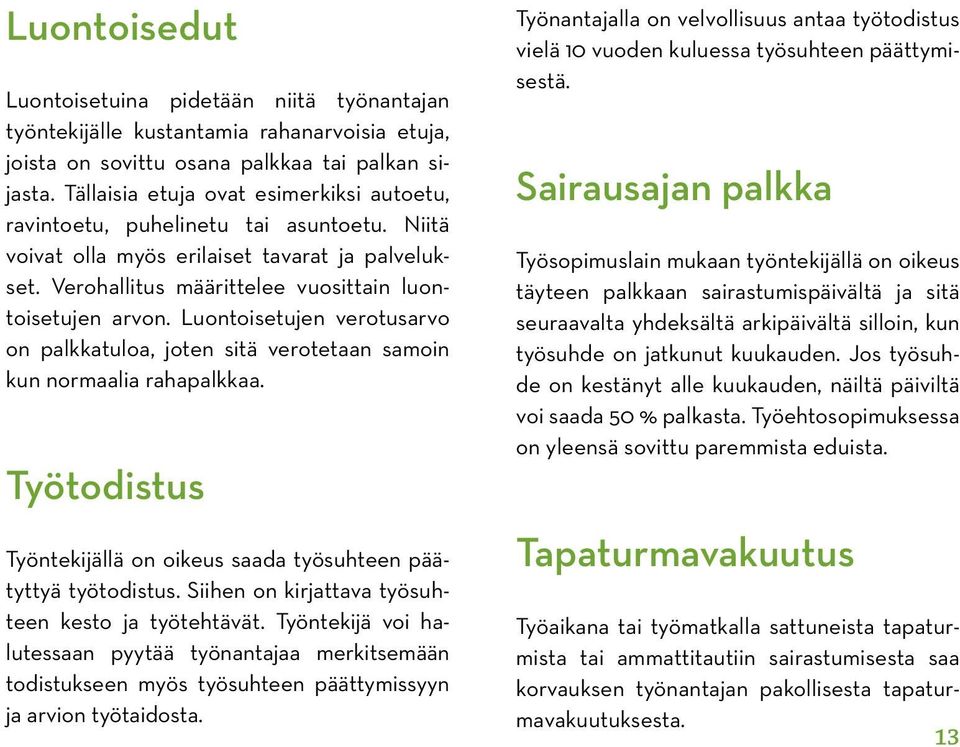 Luontoisedut

Luontoisetuina pidetään niitä työnantajan työntekijälle kustantamia rahanarvoisia etuja, joista on sovittu osana palkkaa tai palkan sijasta. Tällaisia etuja ovat esimerkiksi autoetu, ravintoetu, puhelinetu tai asuntoetu. Niitä voivat olla myös erilaiset tavarat ja palvelukset. Verohallitus määrittelee vuosittain luontoisetujen arvon. Luontoisetujen verotusarvo on palkkatuloa, joten sitä verotetaan samoin kun normaalia rahapalkkaa.

Työtodistus

Työntekijällä on oikeus saada työsuhteen päätyttyä työtodistus. Siihen on kirjattava työsuhteen kesto ja työtehtävät. Työntekijä voi halutessaan pyytää työnantajaa merkitsemään todistukseen myös työsuhteen päättymissyyn ja arvion työtaidosta.

Työnantajalla on velvollisuus antaa työtodistus vielä 10 vuoden kuluessa työsuhteen päättymisestä.

Sairausajan palkka

Työsopimuslain mukaan työntekijällä on oikeus täyteen palkkaan sairastumispäivältä ja sitä seuraavalta yhdeksältä arkipäivältä silloin, kun työsuhde on jatkunut kuukauden. Jos työsuhde on kestänyt alle kuukauden, näiltä päiviltä voi saada 50 % palkasta. Työehtosopimuksessa on yleensä sovittu paremmista eduista.

Tapaturmavakuutus

Työaikana tai työmatkalla sattuneista tapaturmista tai ammattitautiin sairastumisesta saa korvauksen työnantajan pakollisesta tapaturmavakuutuksesta.

13